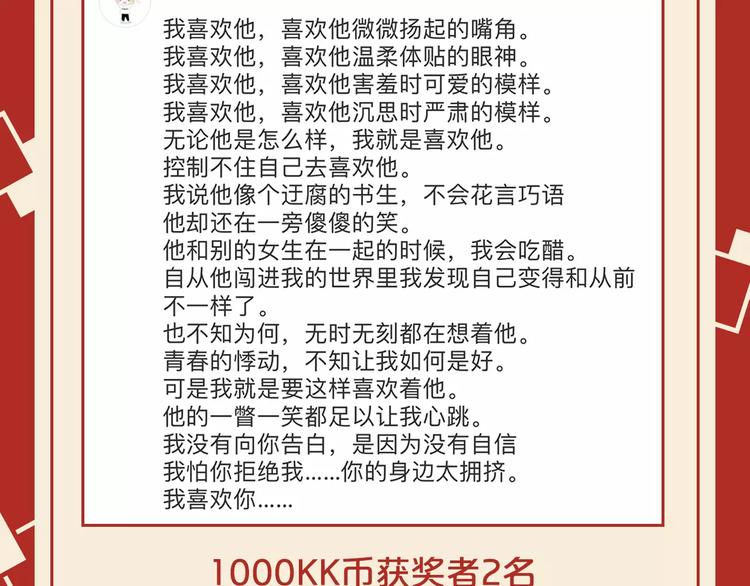 我喜欢他，喜欢他微微扬起的嘴角。
我喜欢他，喜欢他温柔体贴的眼神。
我喜欢他，喜欢他害羞时可爱的模样。
我喜欢他，喜欢他沉思时严肃的模样。
无论他是怎么样，我就是喜欢他。
控制不住自己去喜欢他。
我说他像个迂腐的书生，不会花言巧语
他却还在一旁傻傻的笑。
他和别的女生在一起的时候，我会吃醋。
自从他闯进我的世界里我发现自己变得和从前不一样了。
也不知为何，无时无刻都在想着他。
青春的悸动，不知让我如何是好。
可是我就是要这样喜欢着他。
他的一瞥一笑都足以让我心跳。
我没有向你告白，是因为没有自信
我怕你拒绝我……你的身边太拥挤。
我喜欢你……

1000KK币获奖者2名